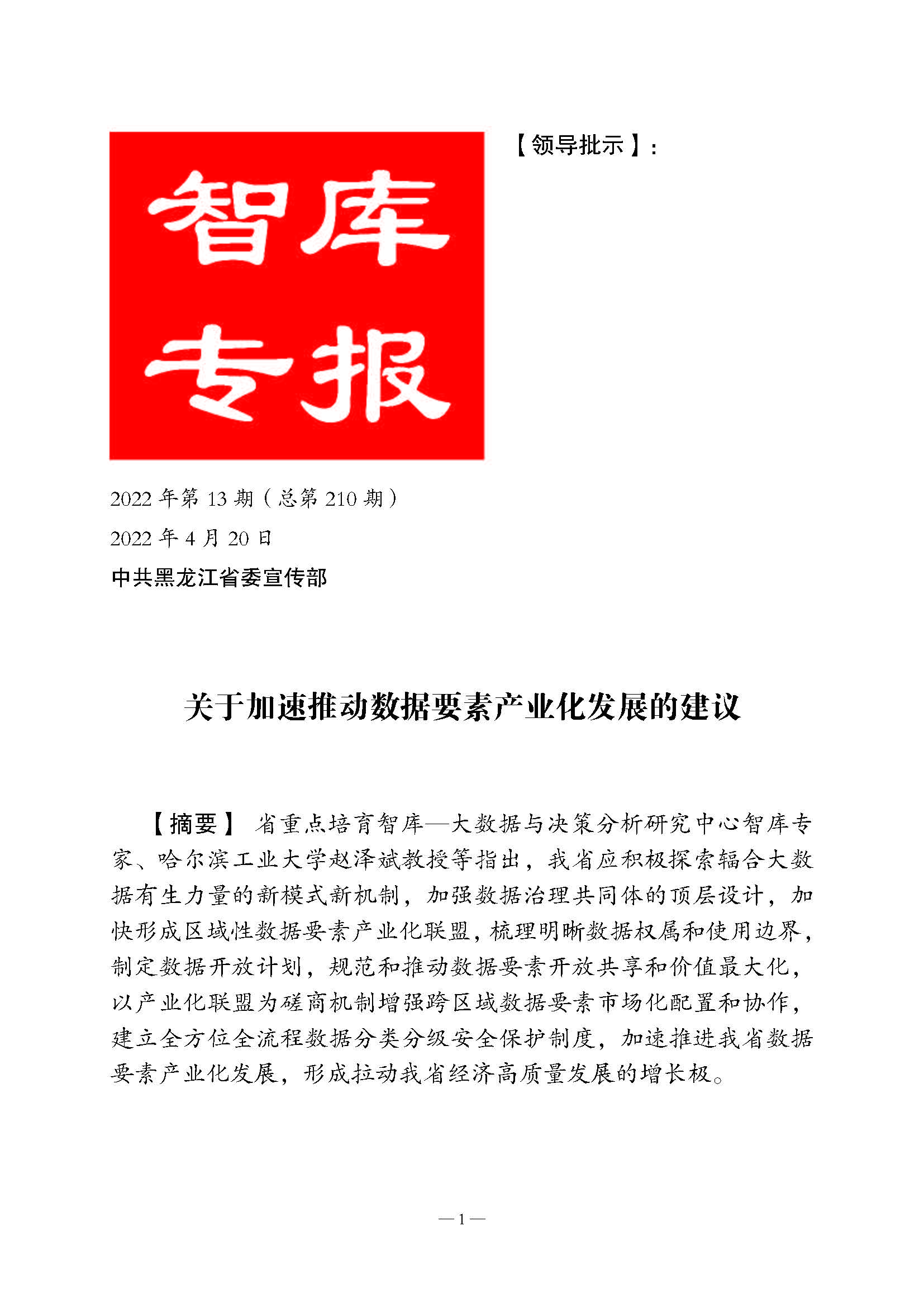 智库专报

【领导批示】：

2022 年第 13 期（总第 210 期）

2022 年 4 月 20 日

中共黑龙江省委宣传部

关于加速推动数据要素产业化发展的建议

【摘要】 省重点培育智库—大数据与决策分析研究中心智库专家、哈尔滨工业大学赵泽斌教授等指出，我省应积极探索辐合大数据有生力量的新模式新机制，加强数据治理共同体的顶层设计，加快形成区域性数据要素产业化联盟，梳理明晰数据权属和使用边界，制定数据开放计划，规范和推动数据要素开放共享和价值最大化，以产业化联盟为磋商机制增强跨区域数据要素市场化配置和协作，建立全方位全流程数据分类分级安全保护制度，加速推进我省数据要素产业化发展，形成拉动我省经济高质量发展的增长极。

—1—